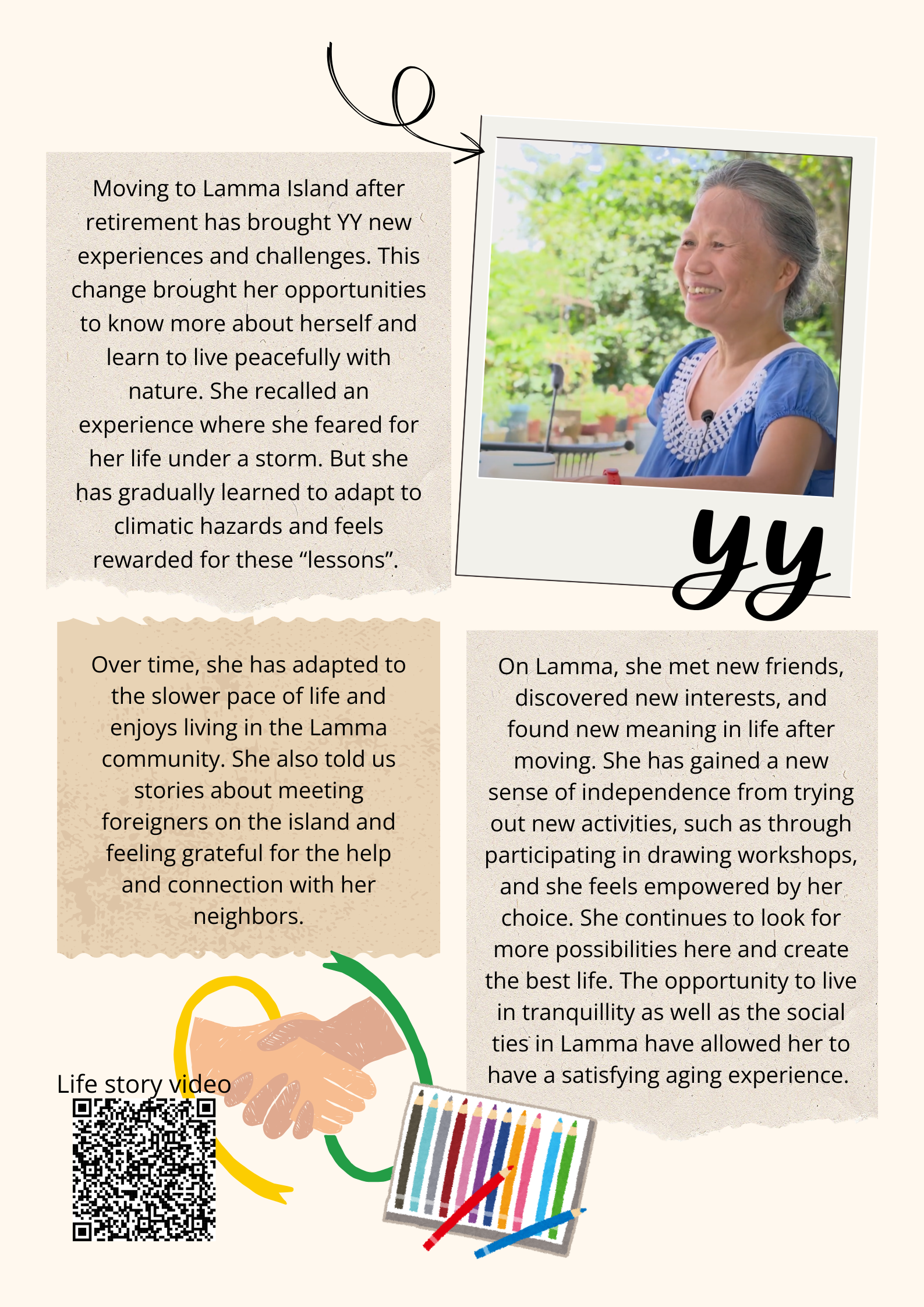 Moving to Lamma Island after retirement has brought YY new experiences and challenges. This change brought her opportunities to know more about herself and learn to live peacefully with nature. She recalled an experience where she feared for her life under a storm. But she has gradually learned to adapt to climatic hazards and feels rewarded for these “lessons”.

YY

Over time, she has adapted to the slower pace of life and enjoys living in the Lamma community. She also told us stories about meeting foreigners on the island and feeling grateful for the help and connection with her neighbors.

On Lamma, she met new friends, discovered new interests, and found new meaning in life after moving. She has gained a new sense of independence from trying out new activities, such as through participating in drawing workshops, and she feels empowered by her choice. She continues to look for more possibilities here and create the best life. The opportunity to live in tranquillity as well as the social ties in Lamma have allowed her to have a satisfying aging experience.

Life story video